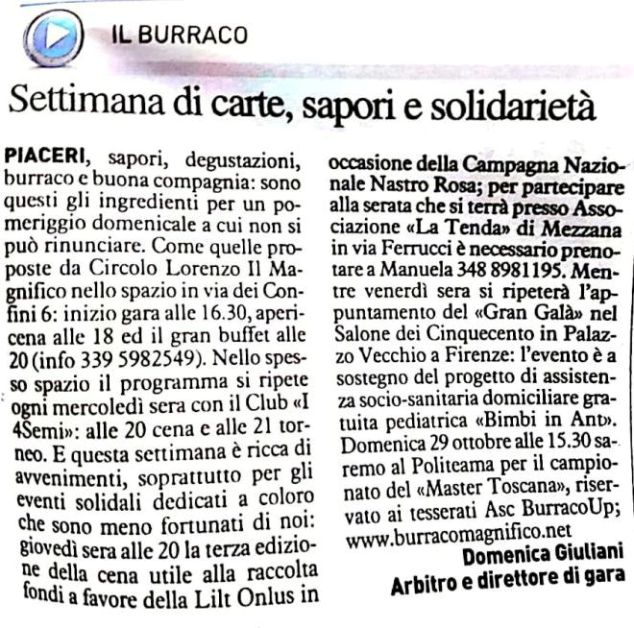 IL BURRACO

Settimana di carte, sapori e solidarietà

PIACERI, sapori, degustazioni, burraco e buona compagnia: sono questi gli ingredienti per un pomeriggio domenicale a cui non si può rinunciare. Come quelle proposte da Circolo Lorenzo Il Magnifico nello spazio in via dei Confini 6: inizio gara alle 16.30, apericena alle 18 ed il gran buffet alle 20 (info 339 5982549). Nello spesso spazio il programma si ripete ogni mercoledì sera con il Club «I 4Semi»: alle 20 cena e alle 21 torneo. E questa settimana è ricca di avvenimenti, soprattutto per gli eventi solidali dedicati a coloro che sono meno fortunati di noi: giovedì sera alle 20 la terza edizione della cena utile alla raccolta fondi a favore della Lilt Onlus in occasione della Campagna Nazionale Nastro Rosa; per partecipare alla serata che si terrà presso Associazione «La Tenda» di Mezzana in via Ferrucci è necessario prenotare a Manuela 348 8981195. Mentre venerdì sera si ripeterà l'appuntamento del «Gran Galà» nel Salone dei Cinquecento in Palazzo Vecchio a Firenze: l'evento è a sostegno del progetto di assistenza socio-sanitaria domiciliare gratuita pediatrica «Bimbi in Ant». Domenica 29 ottobre alle 15.30 saremo al Politeama per il campionato del «Master Toscana», riservato ai tesserati Asc BurracoUp; www.burracomagnifico.net

Domenica Giuliani
Arbitro e direttore di gara